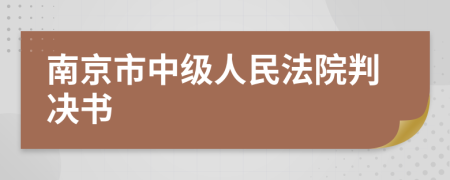 南京市中级人民法院判决书